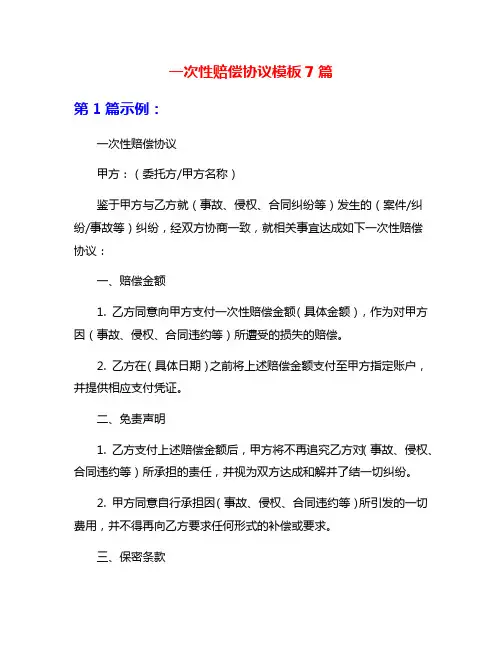 一次性赔偿协议模板 7 篇

第 1 篇示例：

一次性赔偿协议

甲方：（委托方/甲方名称）

鉴于甲方与乙方就（事故、侵权、合同纠纷等）发生的（案件/纠纷/事故等）纠纷，经双方协商一致，就相关事宜达成如下一次性赔偿协议：

一、赔偿金额

1. 乙方同意向甲方支付一次性赔偿金额（具体金额），作为对甲方因（事故、侵权、合同违约等）所遭受的损失的赔偿。

2. 乙方在（具体日期）之前将上述赔偿金额支付至甲方指定账户，并提供相应支付凭证。

二、免责声明

1. 乙方支付上述赔偿金额后，甲方将不再追究乙方对（事故、侵权、合同违约等）所承担的责任，并视为双方达成和解并了结一切纠纷。

2. 甲方同意自行承担因（事故、侵权、合同违约等）所引发的一切费用，并不得再向乙方要求任何形式的补偿或要求。

三、保密条款